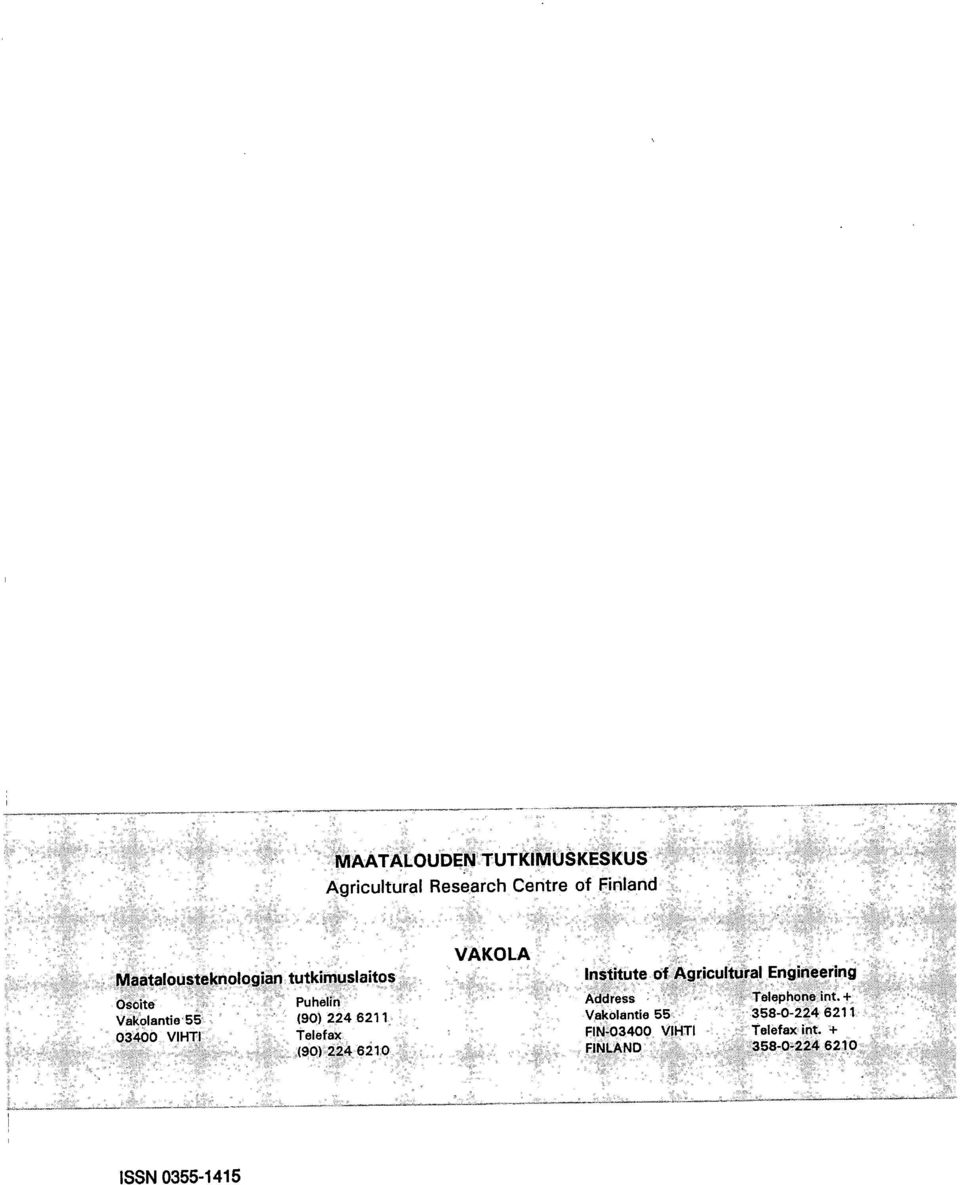 MAATALOUDEN TUTKIMUSKESKUS
Agricultural Research Centre of Finland

VAKOLA

Maatalousteknologian tutkimuslaitos

Oscite
Vakolantie 55
03400 VIHTI

Puhelin
(90) 224 6211
Telefax
(90) 224 6210

Institute of Agricultural Engineering

Address
Vakolantie 55
FIN-03400 VIHTI
FINLAND

Telephone int. +
358-0-224 6211
Telefax int. +
358-0-224 6210

ISSN 0355-1415